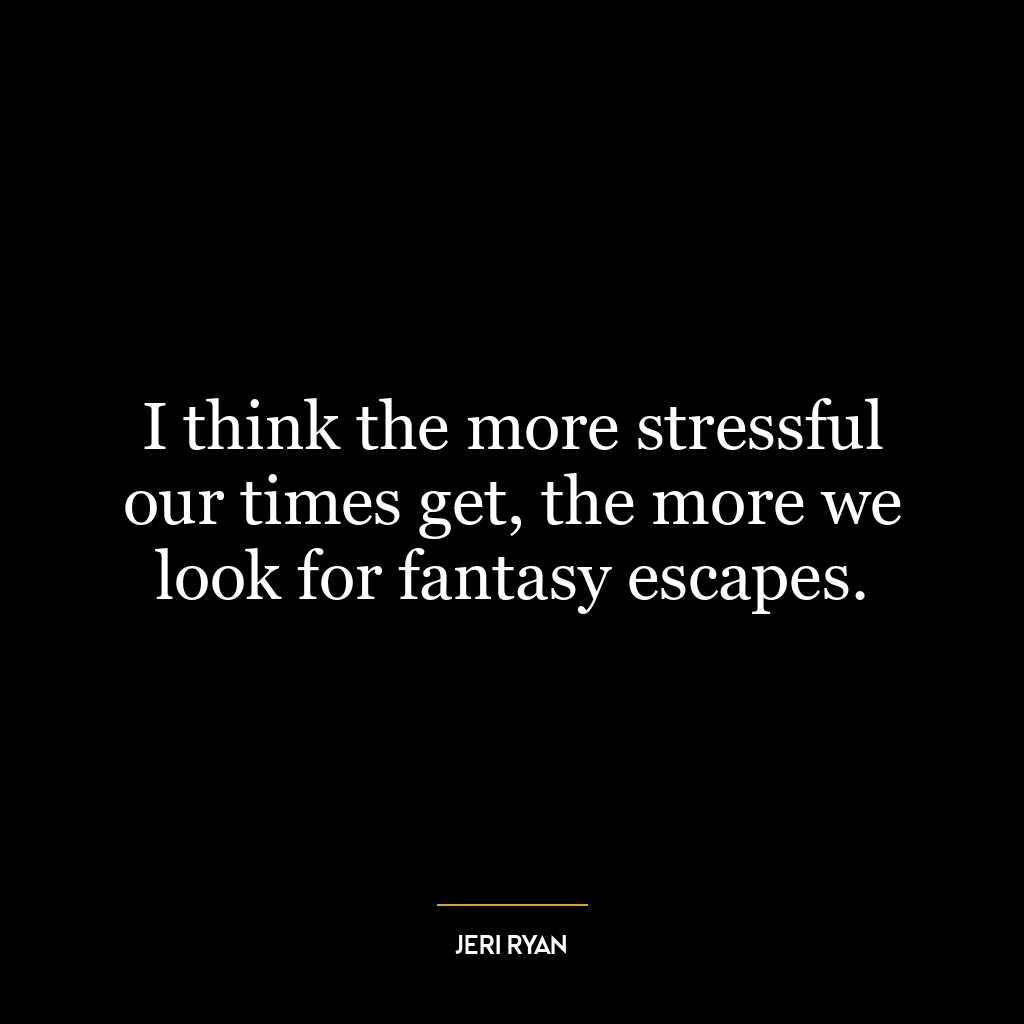 I think the more stressful our times get, the more we look for fantasy escapes.

JERI RYAN